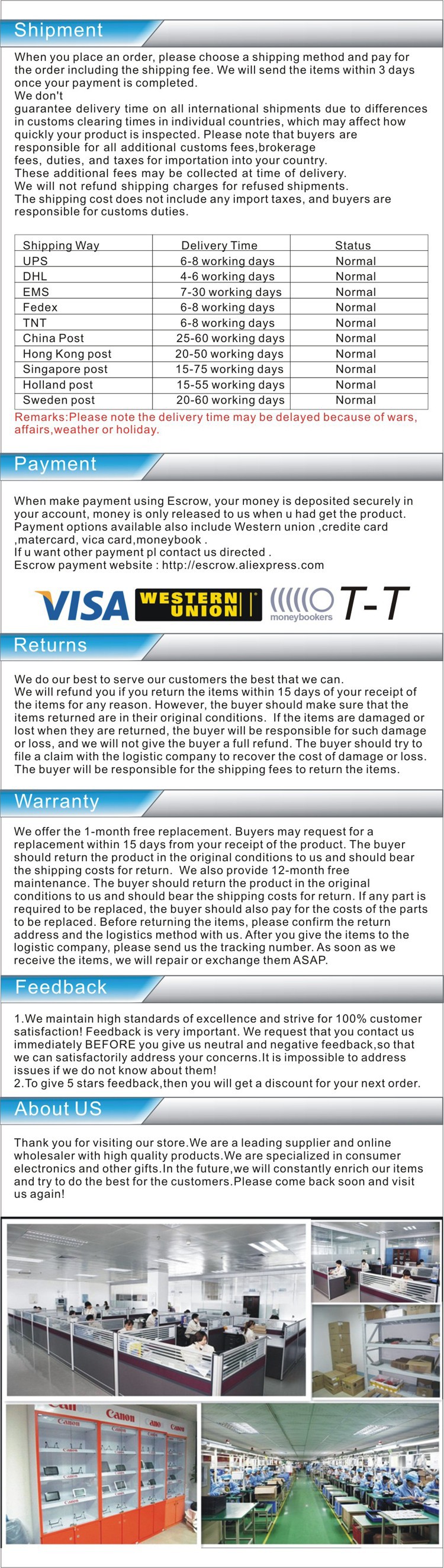 Shipment

When you place an order, please choose a shipping method and pay for the order including the shipping fee. We will send the items within 3 days once your payment is completed.
We don't
guarantee delivery time on all international shipments due to differences in customs clearing times in individual countries, which may affect how quickly your product is inspected. Please note that buyers are responsible for all additional customs fees,brokerage
fees, duties, and taxes for importation into your country.
These additional fees may be collected at time of delivery.
We will not refund shipping charges for refused shipments.
The shipping cost does not include any import taxes, and buyers are responsible for customs duties.

| Shipping Way | Delivery Time | Status |
|---|---|---|
| UPS | 6-8 working days | Normal |
| DHL | 4-6 working days | Normal |
| EMS | 7-30 working days | Normal |
| Fedex | 6-8 working days | Normal |
| TNT | 6-8 working days | Normal |
| China Post | 25-60 working days | Normal |
| Hong Kong post | 20-50 working days | Normal |
| Singapore post | 15-75 working days | Normal |
| Holland post | 15-55 working days | Normal |
| Sweden post | 20-60 working days | Normal |

Remarks:Please note the delivery time may be delayed because of wars, affairs,weather or holiday.

Payment

When make payment using Escrow, your money is deposited securely in your account, money is only released to us when u had get the product.
Payment options available also include Western union ,credite card ,matercard, vica card,moneybook .
If u want other payment pl contact us directed .
Escrow payment website : http://escrow.aliexpress.com

VISA WESTERN UNION moneybookers T-T

Returns

We do our best to serve our customers the best that we can.
We will refund you if you return the items within 15 days of your receipt of the items for any reason. However, the buyer should make sure that the items returned are in their original conditions. If the items are damaged or lost when they are returned, the buyer will be responsible for such damage or loss, and we will not give the buyer a full refund. The buyer should try to file a claim with the logistic company to recover the cost of damage or loss. The buyer will be responsible for the shipping fees to return the items.

Warranty

We offer the 1-month free replacement. Buyers may request for a replacement within 15 days from your receipt of the product. The buyer should return the product in the original conditions to us and should bear the shipping costs for return. We also provide 12-month free maintenance. The buyer should return the product in the original conditions to us and should bear the shipping costs for return. If any part is required to be replaced, the buyer should also pay for the costs of the parts to be replaced. Before returning the items, please confirm the return address and the logistics method with us. After you give the items to the logistic company, please send us the tracking number. As soon as we receive the items, we will repair or exchange them ASAP.

Feedback

1.We maintain high standards of excellence and strive for 100% customer satisfaction! Feedback is very important. We request that you contact us immediately BEFORE you give us neutral and negative feedback,so that we can satisfactorily address your concerns.It is impossible to address issues if we do not know about them!
2.To give 5 stars feedback,then you will get a discount for your next order.

About US

Thank you for visiting our store.We are a leading supplier and online wholesaler with high quality products.We are specialized in consumer electronics and other gifts.In the future,we will constantly enrich our items and try to do the best for the customers.Please come back soon and visit us again!